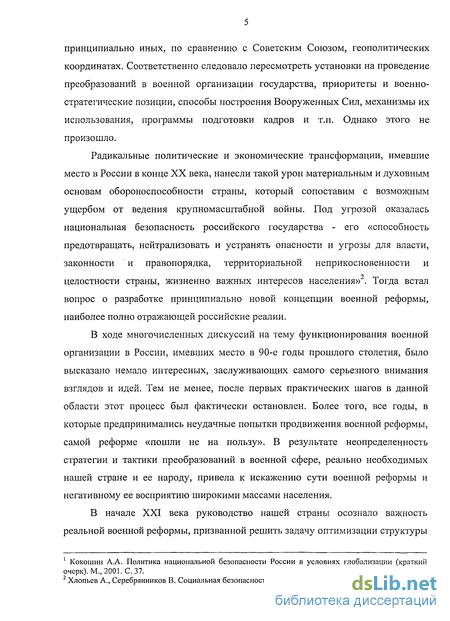 5

принципиально иных, по сравнению с Советским Союзом, геополитических координатах. Соответственно следовало пересмотреть установки на проведение преобразований в военной организации государства, приоритеты и военно-стратегические позиции, способы построения Вооруженных Сил, механизмы их использования, программы подготовки кадров и т.п. Однако этого не произошло.

Радикальные политические и экономические трансформации, имевшие место в России в конце XX века, нанесли такой урон материальным и духовным основам обороноспособности страны, который сопоставим с возможным ущербом от ведения крупномасштабной войны. Под угрозой оказалась национальная безопасность российского государства - его «способность предотвращать, нейтрализовать и устранять опасности и угрозы для власти, законности и правопорядка, территориальной неприкосновенности и целостности страны, жизненно важных интересов населения»$^2$. Тогда встал вопрос о разработке принципиально новой концепции военной реформы, наиболее полно отражающей российские реалии.

В ходе многочисленных дискуссий на тему функционирования военной организации в России, имевших место в 90-е годы прошлого столетия, было высказано немало интересных, заслуживающих самого серьезного внимания взглядов и идей. Тем не менее, после первых практических шагов в данной области этот процесс был фактически остановлен. Более того, все годы, в которые предпринимались неудачные попытки продвижения военной реформы, самой реформе «пошли не на пользу». В результате неопределенность стратегии и тактики преобразований в военной сфере, реально необходимых нашей стране и ее народу, привела к искажению сути военной реформы и негативному ее восприятию широкими массами населения.

В начале XXI века руководство нашей страны осознало важность реальной военной реформы, призванной решить задачу оптимизации структуры

$^1$ Кокошин А.А. Политика национальной безопасности России в условиях глобализации (краткий очерк). М., 2001. С. 37.
$^2$ Хлопьев А., Серебрянников В. Социальная безопасност

dsLib.net
библиотека диссертаций